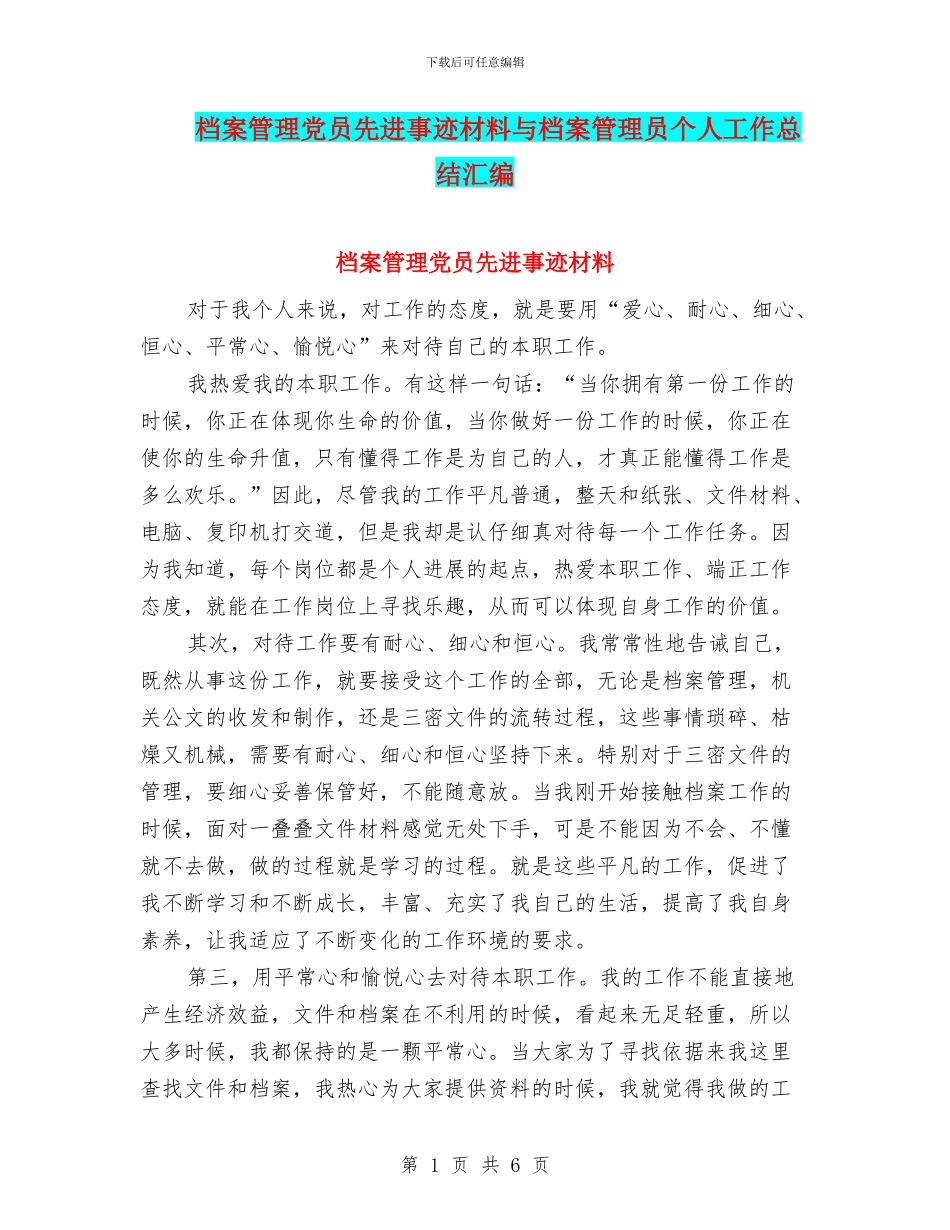 下载后可任意编辑

档案管理党员先进事迹材料与档案管理员个人工作总结汇编

档案管理党员先进事迹材料

对于我个人来说，对工作的态度，就是要用“爱心、耐心、细心、恒心、平常心、愉悦心”来对待自己的本职工作。

我热爱我的本职工作。有这样一句话：“当你拥有第一份工作的时候，你正在体现你生命的价值，当你做好一份工作的时候，你正在使你的生命升值，只有懂得工作是为自己的人，才真正能懂得工作是多么欢乐。”因此，尽管我的工作平凡普通，整天和纸张、文件材料、电脑、复印机打交道，但是我却是认仔细真对待每一个工作任务。因为我知道，每个岗位都是个人进展的起点，热爱本职工作、端正工作态度，就能在工作岗位上寻找乐趣，从而可以体现自身工作的价值。

其次，对待工作要有耐心、细心和恒心。我常常性地告诫自己，既然从事这份工作，就要接受这个工作的全部，无论是档案管理，机关公文的收发和制作，还是三密文件的流转过程，这些事情琐碎、枯燥又机械，需要有耐心、细心和恒心坚持下来。特别对于三密文件的管理，要细心妥善保管好，不能随意放。当我刚开始接触档案工作的时候，面对一叠叠文件材料感觉无处下手，可是不能因为不会、不懂就不去做，做的过程就是学习的过程。就是这些平凡的工作，促进了我不断学习和不断成长，丰富、充实了我自己的生活，提高了我自身素养，让我适应了不断变化的工作环境的要求。

第三，用平常心和愉悦心去对待本职工作。我的工作不能直接地产生经济效益，文件和档案在不利用的时候，看起来无足轻重，所以大多时候，我都保持的是一颗平常心。当大家为了寻找依据来我这里查找文件和档案，我热心为大家提供资料的时候，我就觉得我做的工

第 1 页 共 6 页